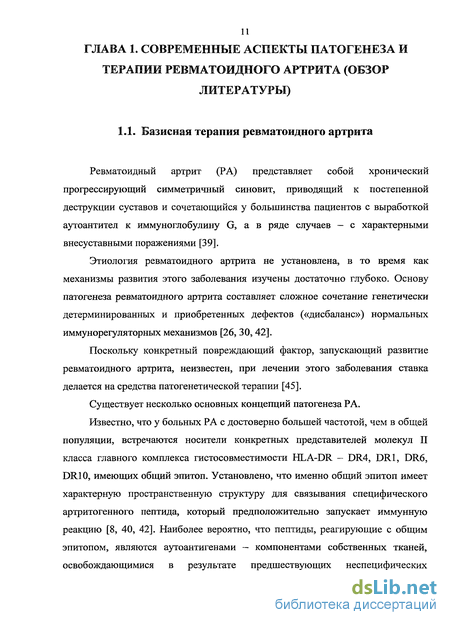 11

ГЛАВА 1. СОВРЕМЕННЫЕ АСПЕКТЫ ПАТОГЕНЕЗА И ТЕРАПИИ РЕВМАТОИДНОГО АРТРИТА (ОБЗОР ЛИТЕРАТУРЫ)

1.1. Базисная терапия ревматоидного артрита

Ревматоидный артрит (РА) представляет собой хронический прогрессирующий симметричный синовит, приводящий к постепенной деструкции суставов и сочетающийся у большинства пациентов с выработкой аутоантител к иммуноглобулину G, а в ряде случаев – с характерными внесуставными поражениями [39].

Этиология ревматоидного артрита не установлена, в то время как механизмы развития этого заболевания изучены достаточно глубоко. Основу патогенеза ревматоидного артрита составляет сложное сочетание генетически детерминированных и приобретенных дефектов («дисбаланс») нормальных иммунорегуляторных механизмов [26, 30, 42].

Поскольку конкретный повреждающий фактор, запускающий развитие ревматоидного артрита, неизвестен, при лечении этого заболевания ставка делается на средства патогенетической терапии [45].

Существует несколько основных концепций патогенеза РА.

Известно, что у больных РА с достоверно большей частотой, чем в общей популяции, встречаются носители конкретных представителей молекул II класса главного комплекса гистосовместимости HLA-DR – DR4, DR1, DR6, DR10, имеющих общий эпитоп. Установлено, что именно общий эпитоп имеет характерную пространственную структуру для связывания специфического артритогенного пептида, который предположительно запускает иммунную реакцию [8, 40, 42]. Наиболее вероятно, что пептиды, реагирующие с общим эпитопом, являются аутоантигенами – компонентами собственных тканей, освобождающимися в результате предшествующих неспецифических

dsLib.net
библиотека диссертаций